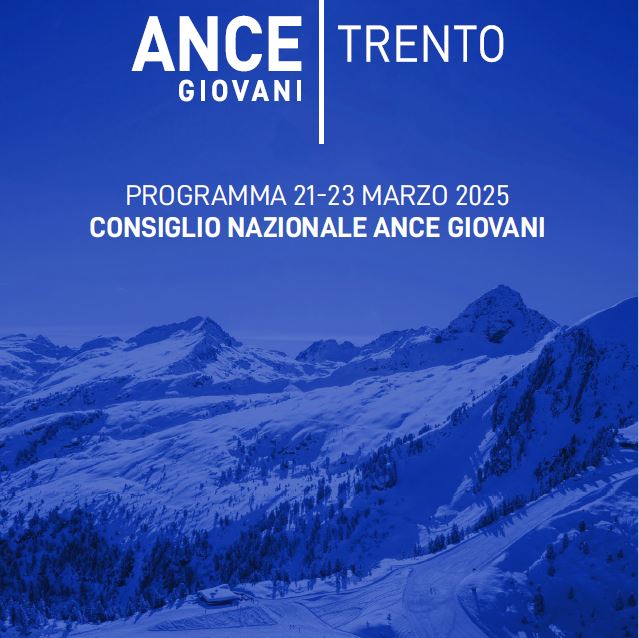 ANCE
GIOVANI

TRENTO

PROGRAMMA 21-23 MARZO 2025
CONSIGLIO NAZIONALE ANCE GIOVANI